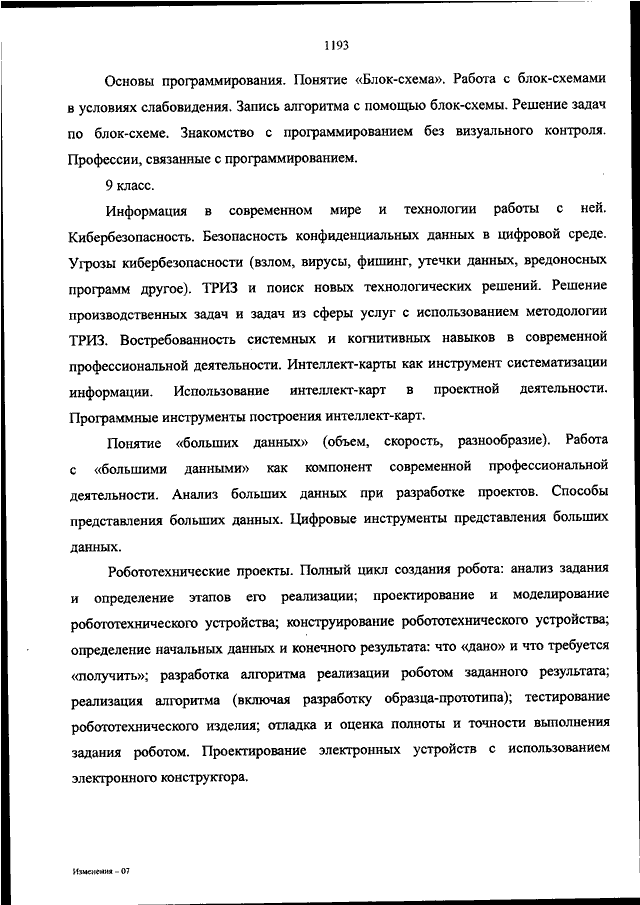 1193

Основы программирования. Понятие «Блок-схема». Работа с блок-схемами в условиях слабовидения. Запись алгоритма с помощью блок-схемы. Решение задач по блок-схеме. Знакомство с программированием без визуального контроля. Профессии, связанные с программированием.

9 класс.

Информация в современном мире и технологии работы с ней. Кибербезопасность. Безопасность конфиденциальных данных в цифровой среде. Угрозы кибербезопасности (взлом, вирусы, фишинг, утечки данных, вредоносных программ другое). ТРИЗ и поиск новых технологических решений. Решение производственных задач и задач из сферы услуг с использованием методологии ТРИЗ. Востребованность системных и когнитивных навыков в современной профессиональной деятельности. Интеллект-карты как инструмент систематизации информации. Использование интеллект-карт в проектной деятельности. Программные инструменты построения интеллект-карт.

Понятие «больших данных» (объем, скорость, разнообразие). Работа с «большими данными» как компонент современной профессиональной деятельности. Анализ больших данных при разработке проектов. Способы представления больших данных. Цифровые инструменты представления больших данных.

Робототехнические проекты. Полный цикл создания робота: анализ задания и определение этапов его реализации; проектирование и моделирование робототехнического устройства; конструирование робототехнического устройства; определение начальных данных и конечного результата: что «дано» и что требуется «получить»; разработка алгоритма реализации роботом заданного результата; реализация алгоритма (включая разработку образца-прототипа); тестирование робототехнического изделия; отладка и оценка полноты и точности выполнения задания роботом. Проектирование электронных устройств с использованием электронного конструктора.

Изменения – 07